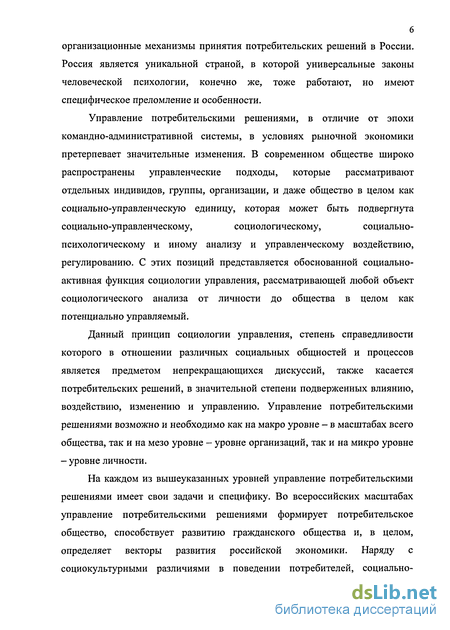 6

организационные механизмы принятия потребительских решений в России. Россия является уникальной страной, в которой универсальные законы человеческой психологии, конечно же, тоже работают, но имеют специфическое преломление и особенности.

Управление потребительскими решениями, в отличие от эпохи командно-административной системы, в условиях рыночной экономики претерпевает значительные изменения. В современном обществе широко распространены управленческие подходы, которые рассматривают отдельных индивидов, группы, организации, и даже общество в целом как социально-управленческую единицу, которая может быть подвергнута социально-управленческому, социологическому, социально-психологическому и иному анализу и управленческому воздействию, регулированию. С этих позиций представляется обоснованной социально-активная функция социологии управления, рассматривающей любой объект социологического анализа от личности до общества в целом как потенциально управляемый.

Данный принцип социологии управления, степень справедливости которого в отношении различных социальных общностей и процессов является предметом непрекращающихся дискуссий, также касается потребительских решений, в значительной степени подверженных влиянию, воздействию, изменению и управлению. Управление потребительскими решениями возможно и необходимо как на макро уровне – в масштабах всего общества, так и на мезо уровне – уровне организаций, так и на микро уровне – уровне личности.

На каждом из вышеуказанных уровней управление потребительскими решениями имеет свои задачи и специфику. Во всероссийских масштабах управление потребительскими решениями формирует потребительское общество, способствует развитию гражданского общества и, в целом, определяет векторы развития российской экономики. Наряду с социокультурными различиями в поведении потребителей, социально-

dsLib.net
библиотека диссертаций